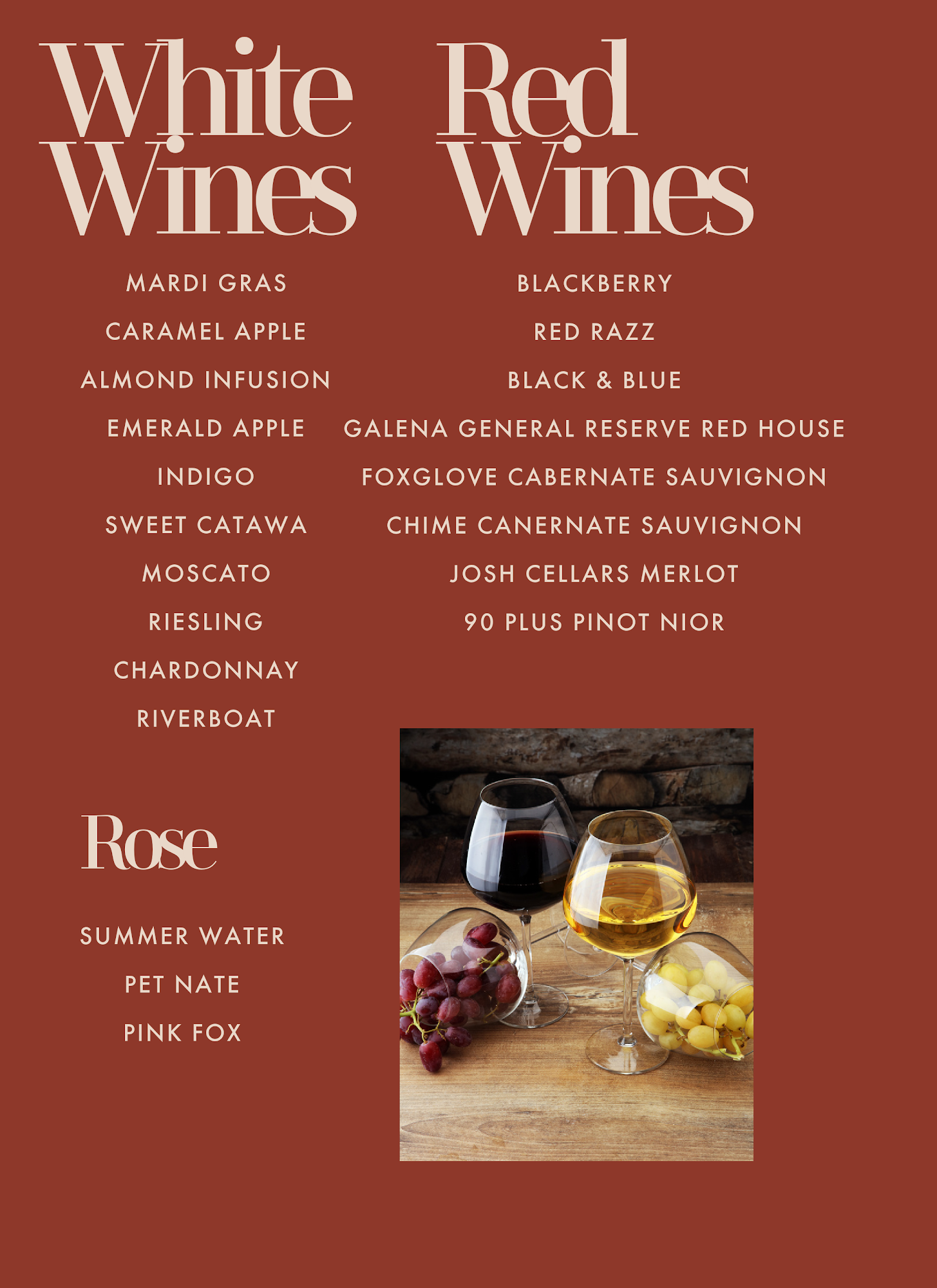 White Wines

MARDI GRAS

CARAMEL APPLE

ALMOND INFUSION

EMERALD APPLE

INDIGO

SWEET CATAWA

MOSCATO

RIESLING

CHARDONNAY

RIVERBOAT

Rose

SUMMER WATER

PET NATE

PINK FOX

Red Wines

BLACKBERRY

RED RAZZ

BLACK & BLUE

GALENA GENERAL RESERVE RED HOUSE

FOXGLOVE CABERNATE SAUVIGNON

CHIME CANERNATE SAUVIGNON

JOSH CELLARS MERLOT

90 PLUS PINOT NIOR